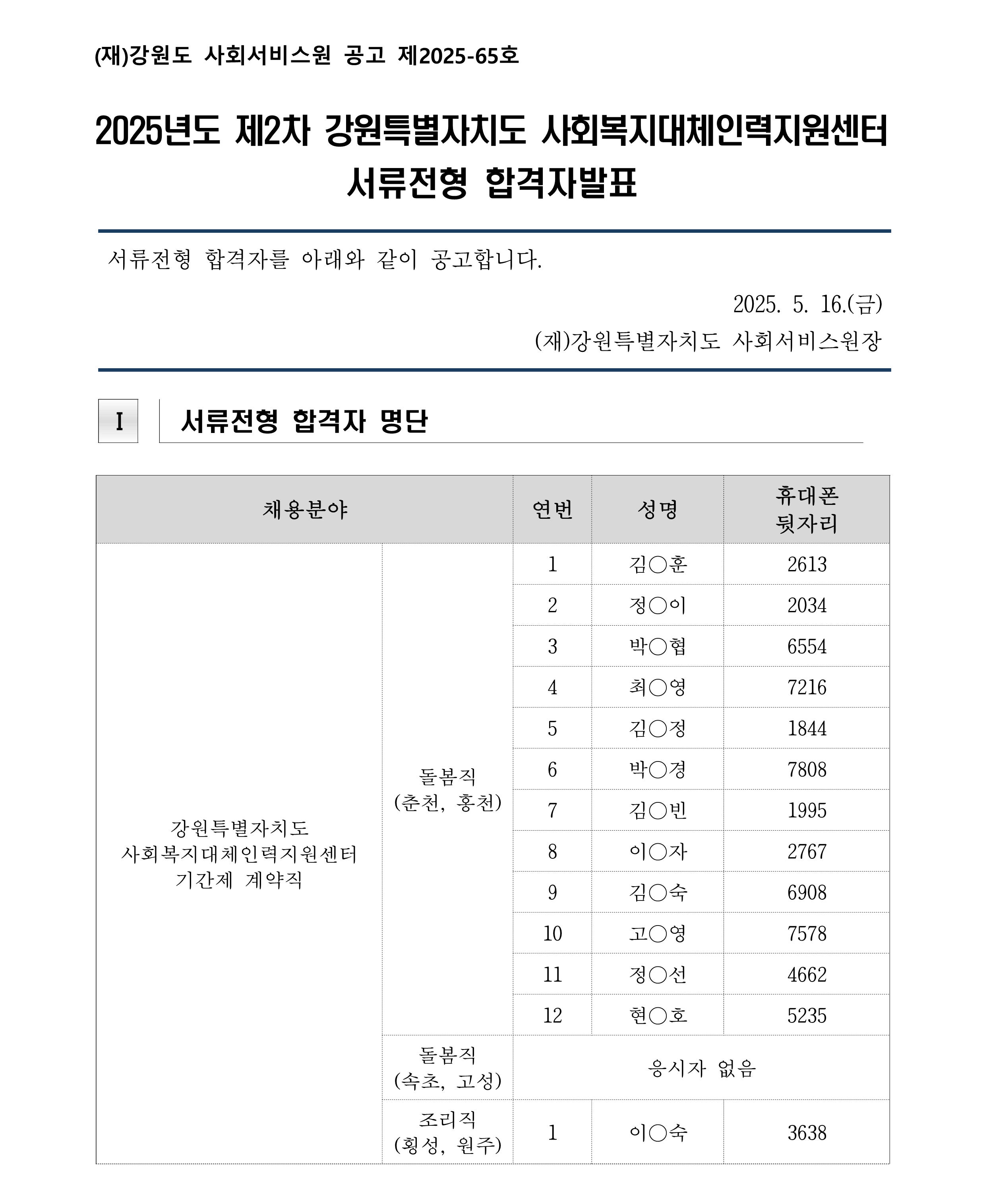 (재)강원도 사회서비스원 공고 제2025-65호

2025년도 제2차 강원특별자치도 사회복지대체인력지원센터 서류전형 합격자발표

서류전형 합격자를 아래와 같이 공고합니다.

2025. 5. 16.(금)

(재)강원특별자치도 사회서비스원장

I 서류전형 합격자 명단

| 채용분야 | | 연번 | 성명 | 휴대폰 뒷자리 |
|---|---|---|---|---|
| 강원특별자치도 사회복지대체인력지원센터 기간제 계약직 | 돌봄직 (춘천, 홍천) | 1 | 김○훈 | 2613 |
| | | 2 | 정○이 | 2034 |
| | | 3 | 박○협 | 6554 |
| | | 4 | 최○영 | 7216 |
| | | 5 | 김○정 | 1844 |
| | | 6 | 박○경 | 7808 |
| | | 7 | 김○빈 | 1995 |
| | | 8 | 이○자 | 2767 |
| | | 9 | 김○숙 | 6908 |
| | | 10 | 고○영 | 7578 |
| | | 11 | 정○선 | 4662 |
| | | 12 | 현○호 | 5235 |
| | 돌봄직 (속초, 고성) | 응시자 없음 | | |
| | 조리직 (횡성, 원주) | 1 | 이○숙 | 3638 |